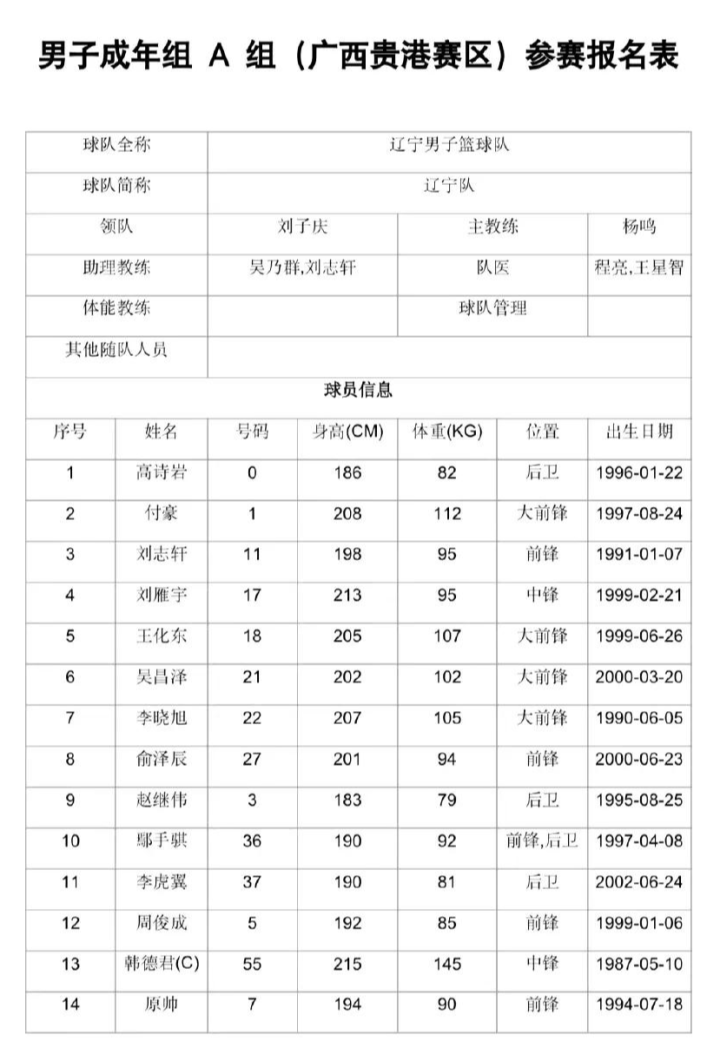 男子成年组 A 组（广西贵港赛区）参赛报名表

| 球队全称 | 辽宁男子篮球队 | | |
|---|---|---|---|
| 球队简称 | 辽宁队 | | |
| 领队 | 刘子庆 | 主教练 | 杨鸣 |
| 助理教练 | 吴乃群,刘志轩 | 队医 | 程亮,王星智 |
| 体能教练 | | 球队管理 | |
| 其他随队人员 | | | |

球员信息

| 序号 | 姓名 | 号码 | 身高(CM) | 体重(KG) | 位置 | 出生日期 |
|---|---|---|---|---|---|---|
| 1 | 高诗岩 | 0 | 186 | 82 | 后卫 | 1996-01-22 |
| 2 | 付豪 | 1 | 208 | 112 | 大前锋 | 1997-08-24 |
| 3 | 刘志轩 | 11 | 198 | 95 | 前锋 | 1991-01-07 |
| 4 | 刘雁宇 | 17 | 213 | 95 | 中锋 | 1999-02-21 |
| 5 | 王化东 | 18 | 205 | 107 | 大前锋 | 1999-06-26 |
| 6 | 吴昌泽 | 21 | 202 | 102 | 大前锋 | 2000-03-20 |
| 7 | 李晓旭 | 22 | 207 | 105 | 大前锋 | 1990-06-05 |
| 8 | 俞泽辰 | 27 | 201 | 94 | 前锋 | 2000-06-23 |
| 9 | 赵继伟 | 3 | 183 | 79 | 后卫 | 1995-08-25 |
| 10 | 鄢手骐 | 36 | 190 | 92 | 前锋,后卫 | 1997-04-08 |
| 11 | 李虎翼 | 37 | 190 | 81 | 后卫 | 2002-06-24 |
| 12 | 周俊成 | 5 | 192 | 85 | 前锋 | 1999-01-06 |
| 13 | 韩德君(C) | 55 | 215 | 145 | 中锋 | 1987-05-10 |
| 14 | 原帅 | 7 | 194 | 90 | 前锋 | 1994-07-18 |